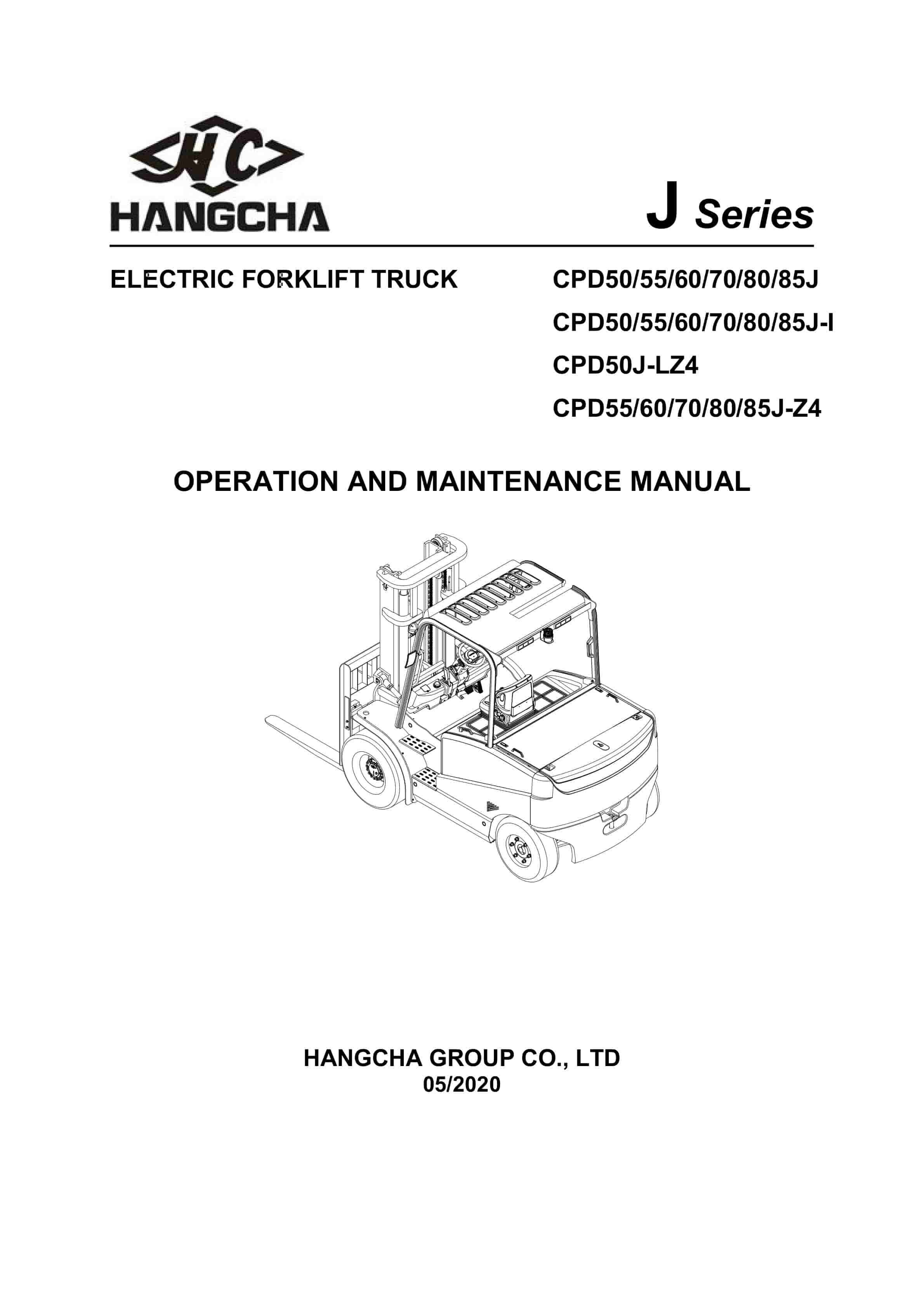 HC

HANGCHA

J Series

ELECTRIC FORKLIFT TRUCK

CPD50/55/60/70/80/85J

CPD50/55/60/70/80/85J-I

CPD50J-LZ4

CPD55/60/70/80/85J-Z4

OPERATION AND MAINTENANCE MANUAL

HANGCHA GROUP CO., LTD
05/2020